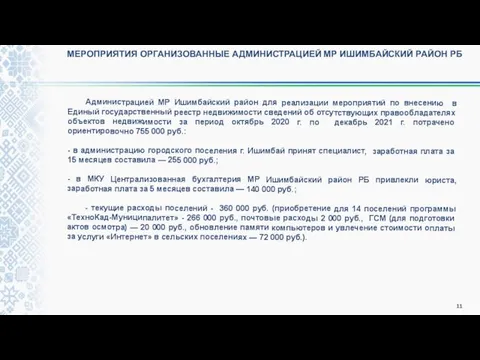 МЕРОПРИЯТИЯ ОРГАНИЗОВАННЫЕ АДМИНИСТРАЦИЕЙ МР ИШИМБАЙСКИЙ РАЙОН РБ

Администрацией МР Ишимбайский район для реализации мероприятий по внесению в Единый государственный реестр недвижимости сведений об отсутствующих правообладателях объектов недвижимости за период октябрь 2020 г. по декабрь 2021 г. потрачено ориентировочно 755 000 руб.:

- в администрацию городского поселения г. Ишимбай принят специалист, заработная плата за 15 месяцев составила — 255 000 руб.;

- в МКУ Централизованная бухгалтерия МР Ишимбайский район РБ привлекли юриста, заработная плата за 5 месяцев составила — 140 000 руб.;

- текущие расходы поселений - 360 000 руб. (приобретение для 14 поселений программы «ТехноКад-Муниципалитет» - 266 000 руб., почтовые расходы 2 000 руб., ГСМ (для подготовки актов осмотра) — 20 000 руб., обновление памяти компьютеров и увлечение стоимости оплаты за услуги «Интернет» в сельских поселениях — 72 000 руб.).

11